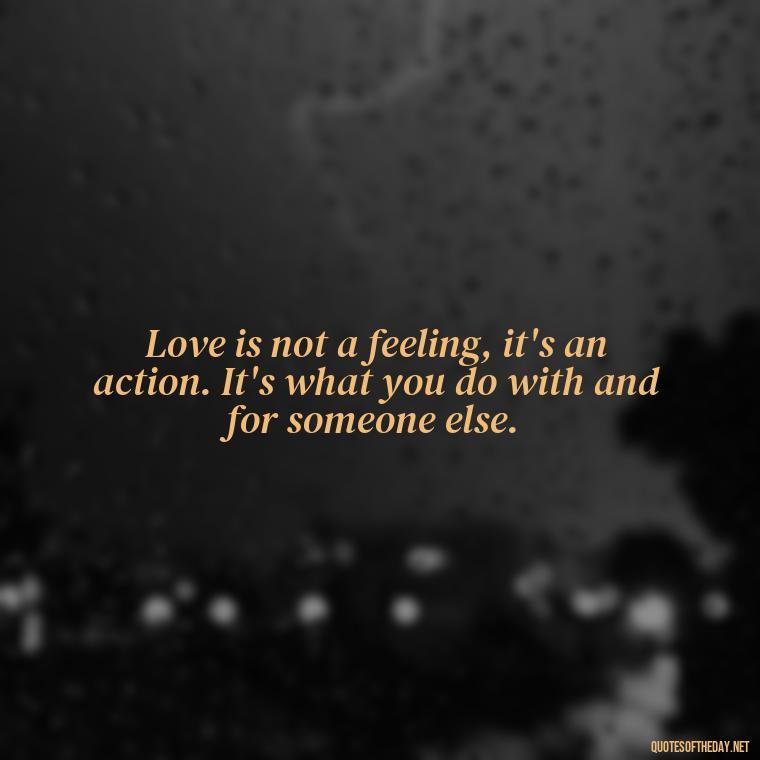 Love is not a feeling, it's an action. It's what you do with and for someone else.

QUOTESOFTHEDAY.NET